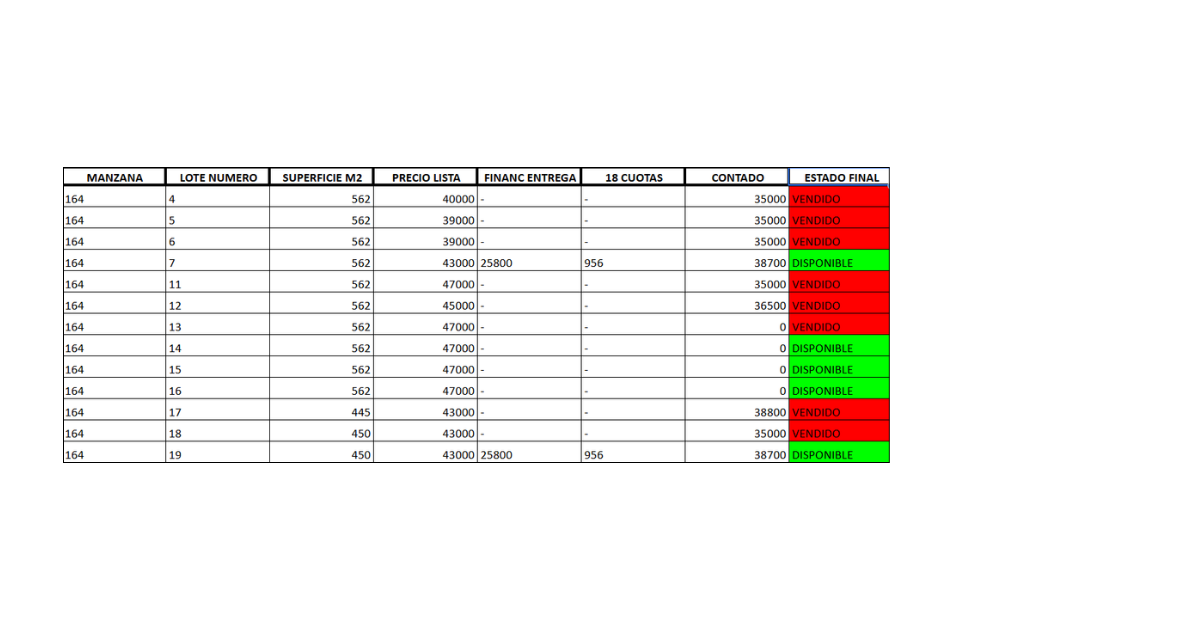 | MANZANA | LOTE NUMERO | SUPERFICIE M2 | PRECIO LISTA | FINANC ENTREGA | 18 CUOTAS | CONTADO | ESTADO FINAL |
|---|---|---|---|---|---|---|---|
| 164 | 4 | 562 | 40000 | - | - | 35000 | VENDIDO |
| 164 | 5 | 562 | 39000 | - | - | 35000 | VENDIDO |
| 164 | 6 | 562 | 39000 | - | - | 35000 | VENDIDO |
| 164 | 7 | 562 | 43000 | 25800 | 956 | 38700 | DISPONIBLE |
| 164 | 11 | 562 | 47000 | - | - | 35000 | VENDIDO |
| 164 | 12 | 562 | 45000 | - | - | 36500 | VENDIDO |
| 164 | 13 | 562 | 47000 | - | - | 0 | VENDIDO |
| 164 | 14 | 562 | 47000 | - | - | 0 | DISPONIBLE |
| 164 | 15 | 562 | 47000 | - | - | 0 | DISPONIBLE |
| 164 | 16 | 562 | 47000 | - | - | 0 | DISPONIBLE |
| 164 | 17 | 445 | 43000 | - | - | 38800 | VENDIDO |
| 164 | 18 | 450 | 43000 | - | - | 35000 | VENDIDO |
| 164 | 19 | 450 | 43000 | 25800 | 956 | 38700 | DISPONIBLE |